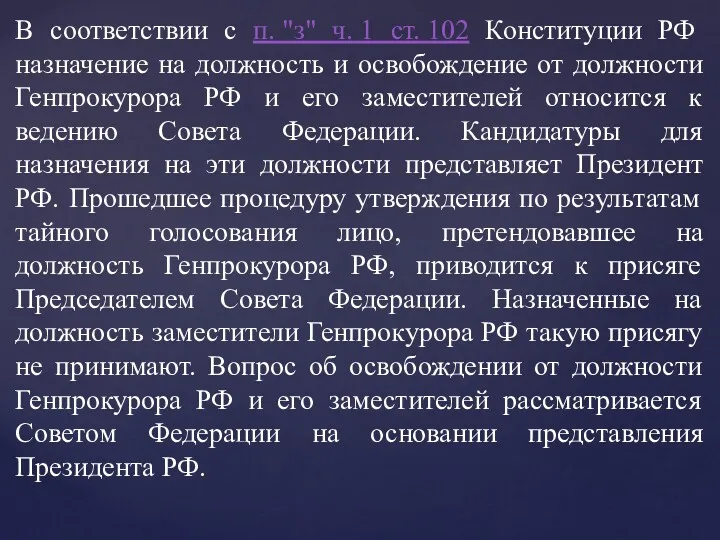 В соответствии с п. "з" ч. 1 ст. 102 Конституции РФ назначение на должность и освобождение от должности Генпрокурора РФ и его заместителей относится к ведению Совета Федерации. Кандидатуры для назначения на эти должности представляет Президент РФ. Прошедшее процедуру утверждения по результатам тайного голосования лицо, претендовавшее на должность Генпрокурора РФ, приводится к присяге Председателем Совета Федерации. Назначенные на должность заместители Генпрокурора РФ такую присягу не принимают. Вопрос об освобождении от должности Генпрокурора РФ и его заместителей рассматривается Советом Федерации на основании представления Президента РФ.